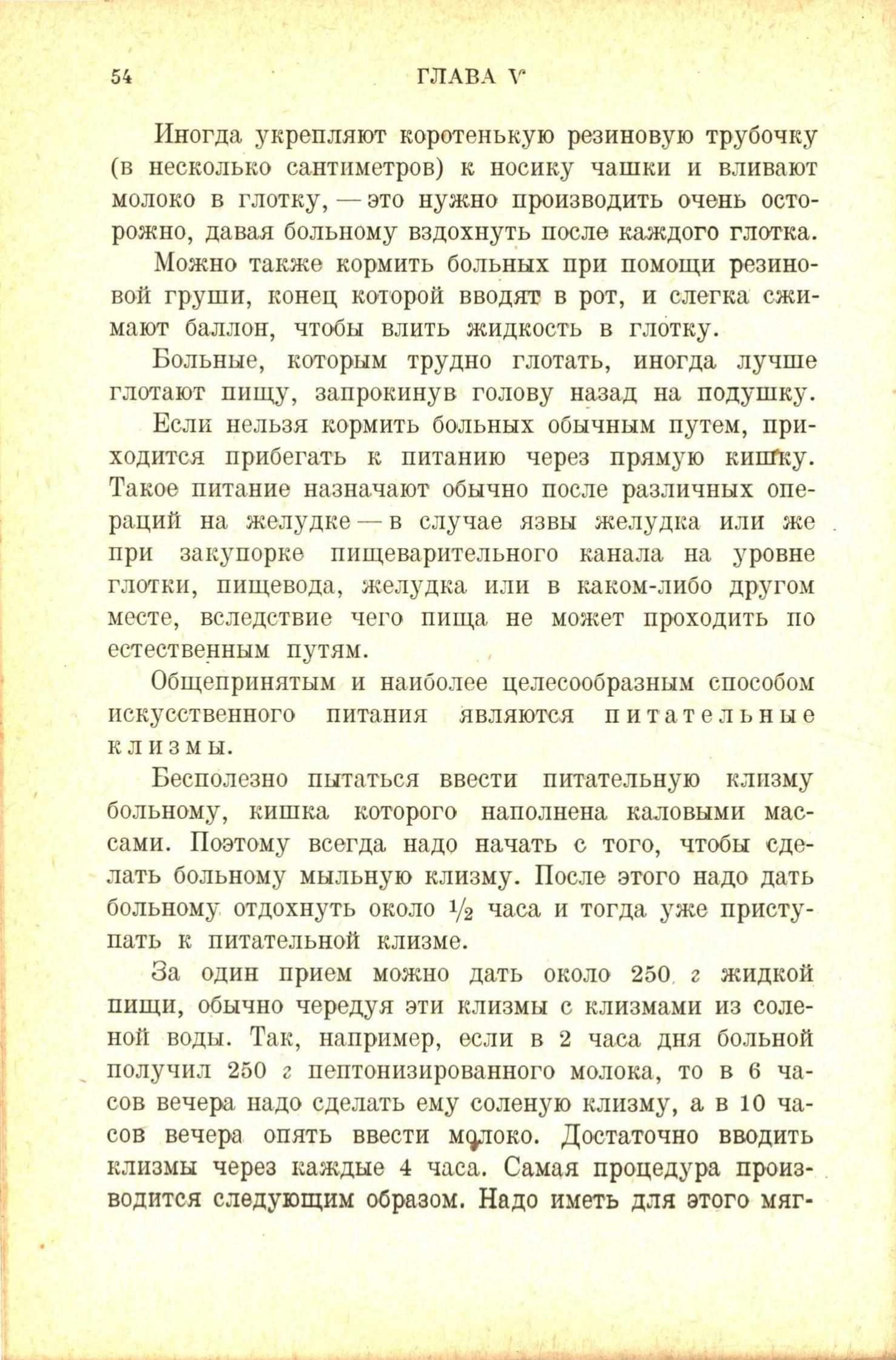 54 ГЛАВА V

Иногда укрепляют коротенькую резиновую трубочку (в несколько сантиметров) к носику чашки и вливают молоко в глотку, — это нужно производить очень осторожно, давая больному вздохнуть после каждого глотка.

Можно также кормить больных при помощи резиновой груши, конец которой вводят в рот, и слегка сжимают баллон, чтобы влить жидкость в глотку.

Больные, которым трудно глотать, иногда лучше глотают пищу, запрокинув голову назад на подушку.

Если нельзя кормить больных обычным путем, приходится прибегать к питанию через прямую кишку. Такое питание назначают обычно после различных операций на желудке — в случае язвы желудка или же при закупорке пищеварительного канала на уровне глотки, пищевода, желудка или в каком-либо другом месте, вследствие чего пища не может проходить по естественным путям.

Общепринятым и наиболее целесообразным способом искусственного питания являются питательные клизмы.

Бесполезно пытаться ввести питательную клизму больному, кишка которого наполнена каловыми массами. Поэтому всегда надо начать с того, чтобы сделать больному мыльную клизму. После этого надо дать больному отдохнуть около $\frac{1}{2}$ часа и тогда уже приступать к питательной клизме.

За один прием можно дать около 250 г жидкой пищи, обычно чередуя эти клизмы с клизмами из соленой воды. Так, например, если в 2 часа дня больной получил 250 г пептонизированного молока, то в 6 часов вечера надо сделать ему соленую клизму, а в 10 часов вечера опять ввести молоко. Достаточно вводить клизмы через каждые 4 часа. Самая процедура производится следующим образом. Надо иметь для этого мяг-